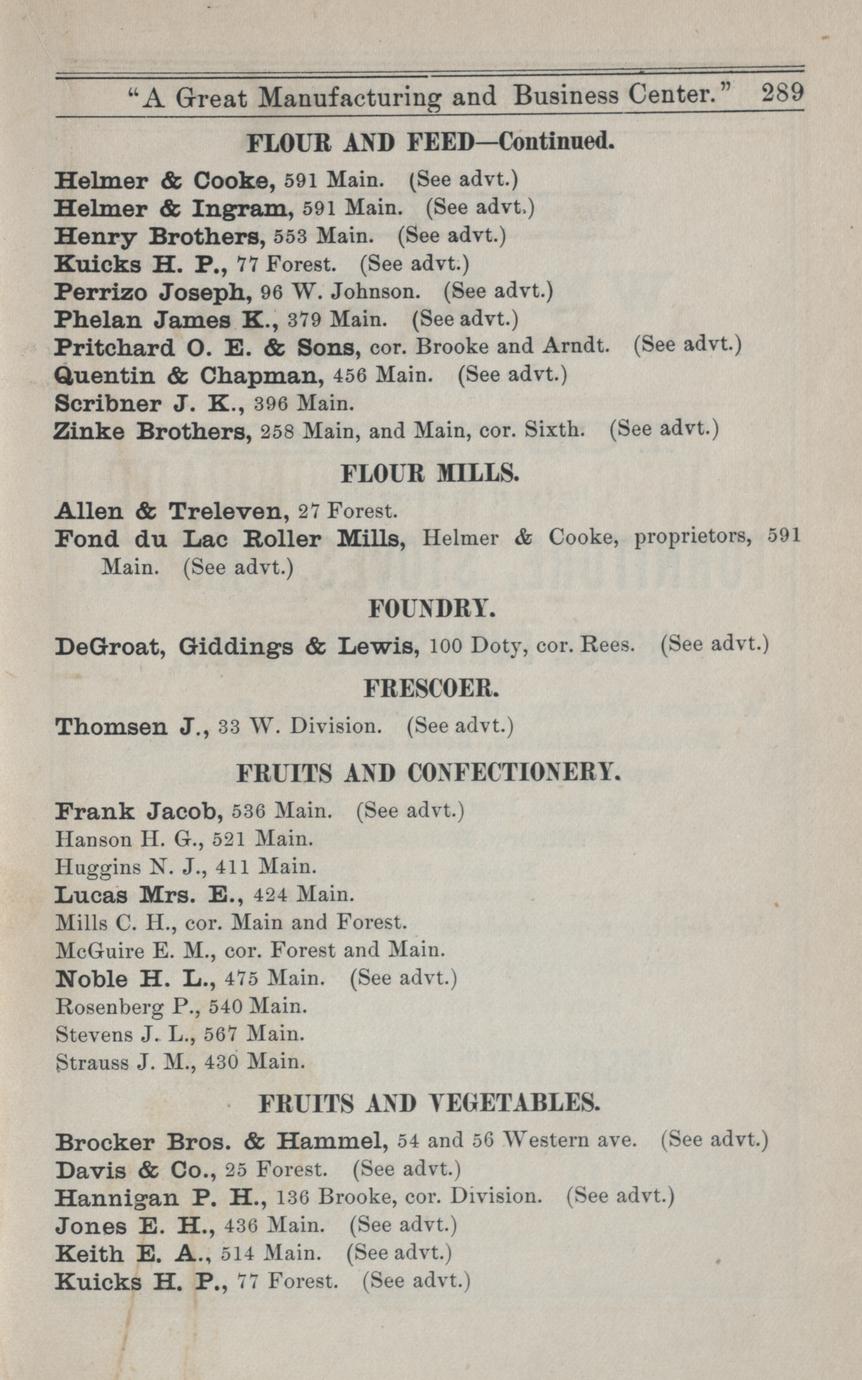 "A Great Manufacturing and Business Center." 289

FLOUR AND FEED—Continued.

Helmer & Cooke, 591 Main. (See advt.)
Helmer & Ingram, 591 Main. (See advt.)
Henry Brothers, 553 Main. (See advt.)
Kuicks H. P., 77 Forest. (See advt.)
Perrizo Joseph, 96 W. Johnson. (See advt.)
Phelan James K., 379 Main. (See advt.)
Pritchard O. E. & Sons, cor. Brooke and Arndt. (See advt.)
Quentin & Chapman, 456 Main. (See advt.)
Scribner J. K., 396 Main.
Zinke Brothers, 258 Main, and Main, cor. Sixth. (See advt.)

FLOUR MILLS.

Allen & Treleven, 27 Forest.
Fond du Lac Roller Mills, Helmer & Cooke, proprietors, 591 Main. (See advt.)

FOUNDRY.

DeGroat, Giddings & Lewis, 100 Doty, cor. Rees. (See advt.)

FRESCOER.

Thomsen J., 33 W. Division. (See advt.)

FRUITS AND CONFECTIONERY.

Frank Jacob, 536 Main. (See advt.)
Hanson H. G., 521 Main.
Huggins N. J., 411 Main.
Lucas Mrs. E., 424 Main.
Mills C. H., cor. Main and Forest.
McGuire E. M., cor. Forest and Main.
Noble H. L., 475 Main. (See advt.)
Rosenberg P., 540 Main.
Stevens J. L., 567 Main.
Strauss J. M., 430 Main.

FRUITS AND VEGETABLES.

Brocker Bros. & Hammel, 54 and 56 Western ave. (See advt.)
Davis & Co., 25 Forest. (See advt.)
Hannigan P. H., 136 Brooke, cor. Division. (See advt.)
Jones E. H., 436 Main. (See advt.)
Keith E. A., 514 Main. (See advt.)
Kuicks H. P., 77 Forest. (See advt.)